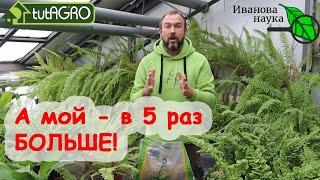 tutAGRO

Иванова наука

А мой - в 5 раз БОЛЬШЕ!